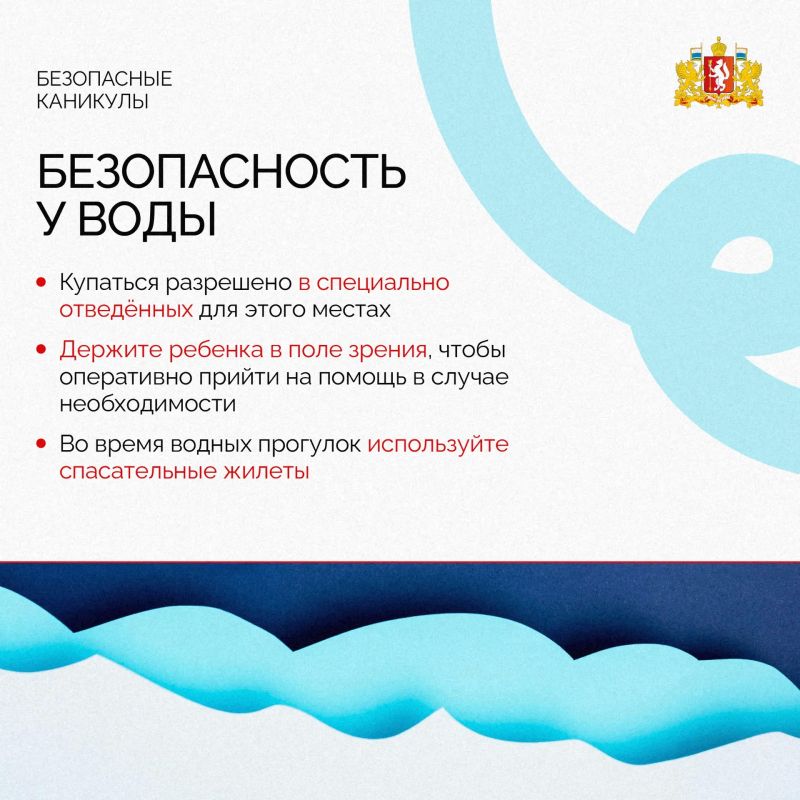 БЕЗОПАСНЫЕ КАНИКУЛЫ

БЕЗОПАСНОСТЬ У ВОДЫ

• Купаться разрешено в специально отведённых для этого местах

• Держите ребенка в поле зрения, чтобы оперативно прийти на помощь в случае необходимости

• Во время водных прогулок используйте спасательные жилеты